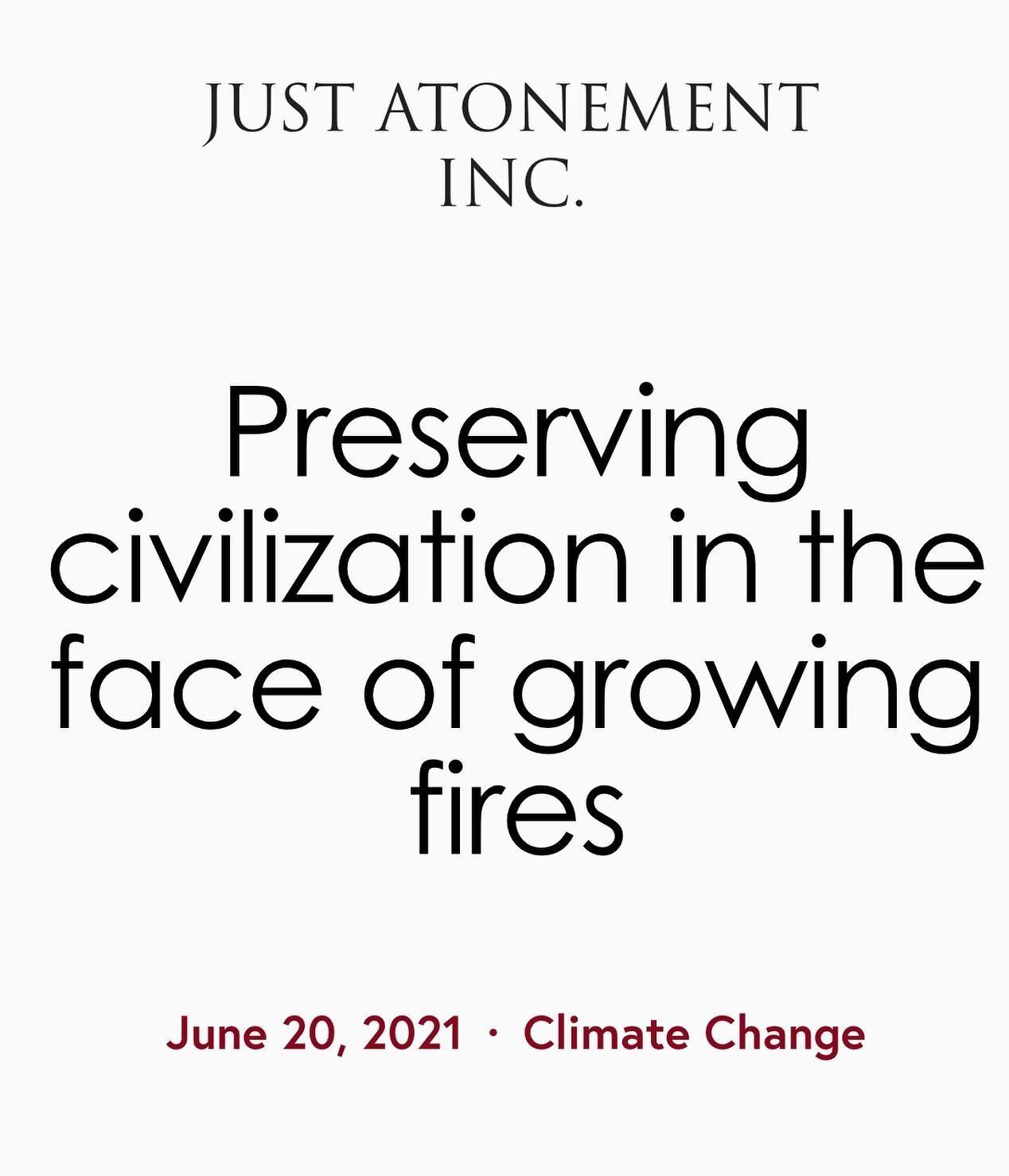 JUST ATONEMENT
INC.

Preserving civilization in the face of growing fires

June 20, 2021 · Climate Change